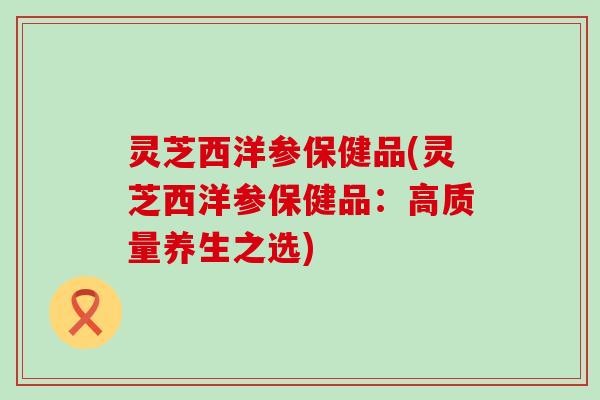 灵芝西洋参保健品(灵芝西洋参保健品：高质量养生之选)